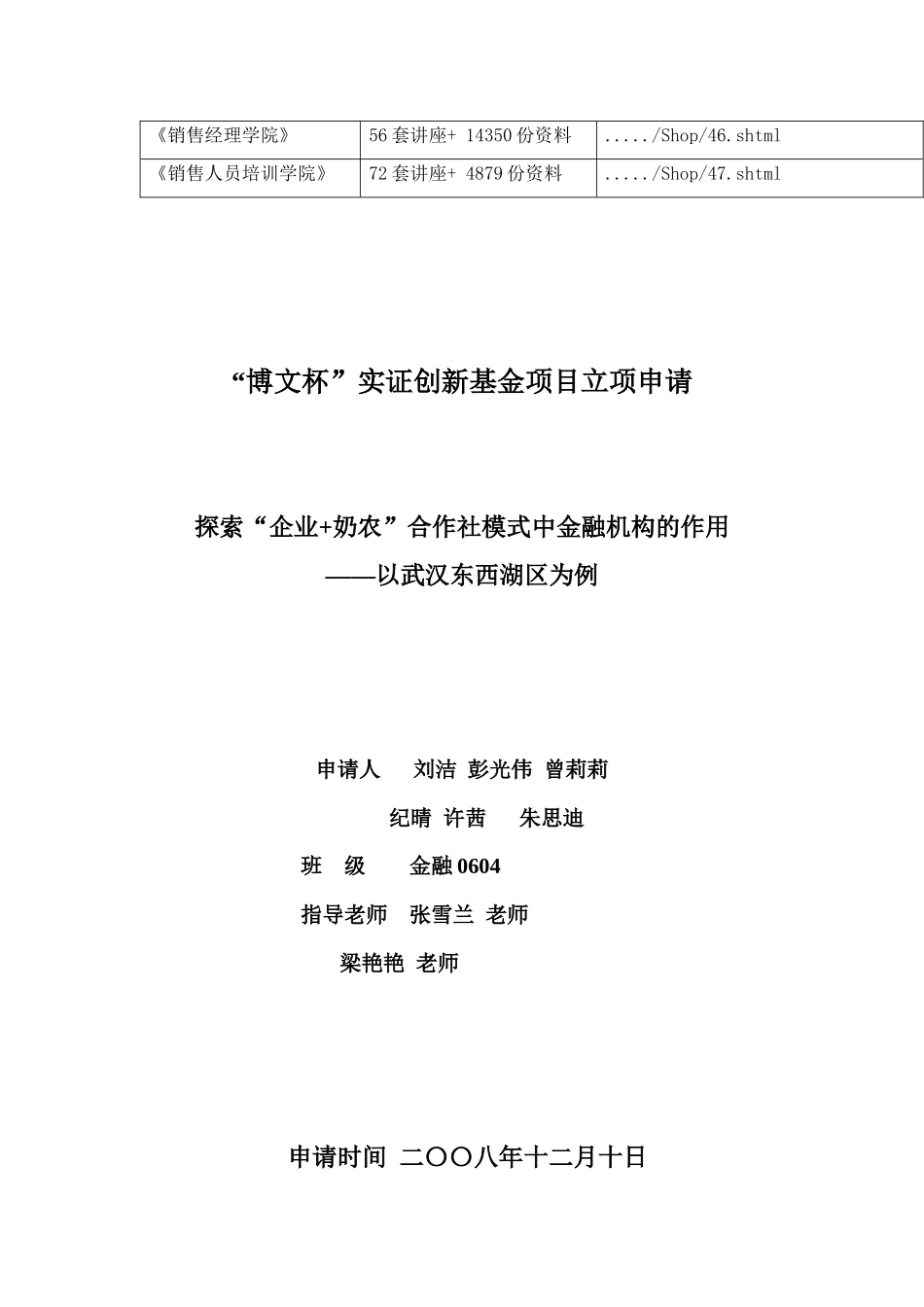 | 《销售经理学院》 | 56套讲座+ 14350份资料 | ...../Shop/46.shtml |
|---|---|---|
| 《销售人员培训学院》 | 72套讲座+ 4879份资料 | ...../Shop/47.shtml |

“博文杯”实证创新基金项目立项申请

探索“企业+奶农”合作社模式中金融机构的作用
——以武汉东西湖区为例

申请人　刘洁 彭光伟 曾莉莉
纪晴 许茜　朱思迪
班　级　金融0604
指导老师　张雪兰 老师
梁艳艳 老师

申请时间 二〇〇八年十二月十日